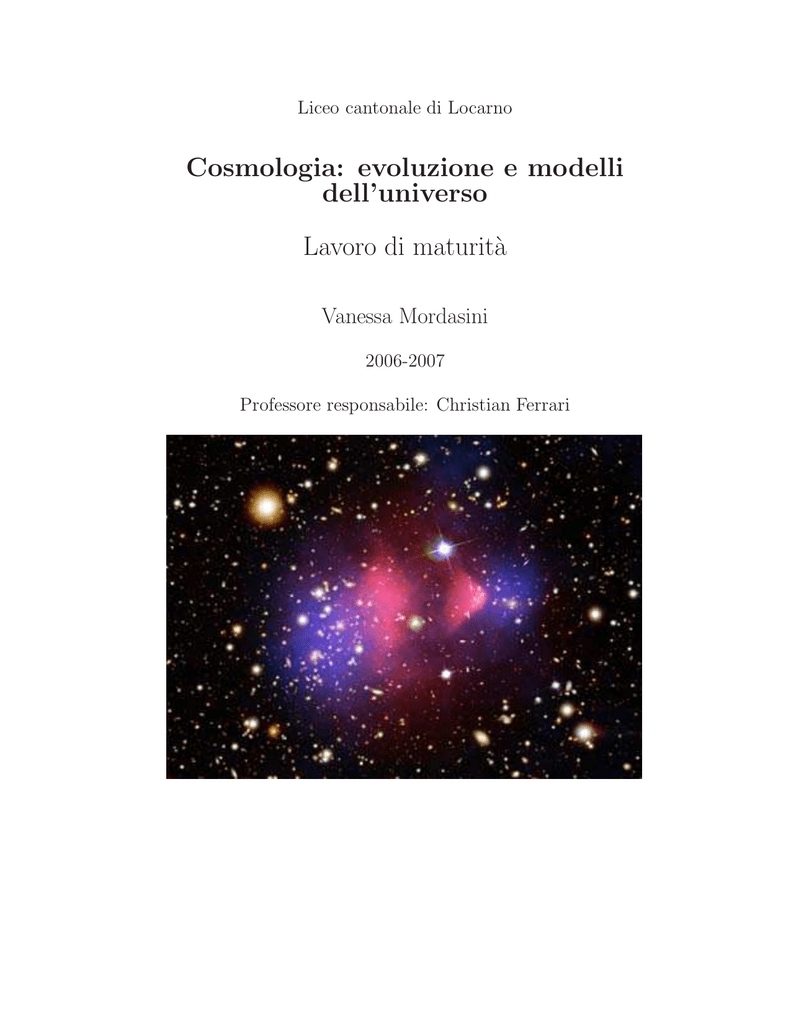 Liceo cantonale di Locarno

Cosmologia: evoluzione e modelli dell'universo

Lavoro di maturità

Vanessa Mordasini

2006-2007

Professore responsabile: Christian Ferrari